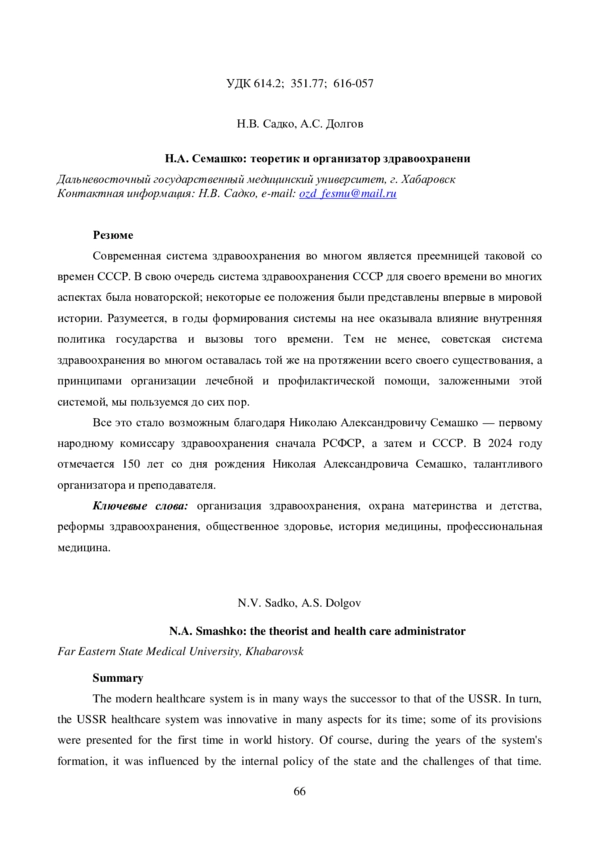 УДК 614.2; 351.77; 616-057

Н.В. Садко, А.С. Долгов

Н.А. Семашко: теоретик и организатор здравоохранени

Дальневосточный государственный медицинский университет, г. Хабаровск
Контактная информация: Н.В. Садко, e-mail: ozd_fesmu@mail.ru

Резюме

Современная система здравоохранения во многом является преемницей таковой со времен СССР. В свою очередь система здравоохранения СССР для своего времени во многих аспектах была новаторской; некоторые ее положения были представлены впервые в мировой истории. Разумеется, в годы формирования системы на нее оказывала влияние внутренняя политика государства и вызовы того времени. Тем не менее, советская система здравоохранения во многом оставалась той же на протяжении всего своего существования, а принципами организации лечебной и профилактической помощи, заложенными этой системой, мы пользуемся до сих пор.

Все это стало возможным благодаря Николаю Александровичу Семашко — первому народному комиссару здравоохранения сначала РСФСР, а затем и СССР. В 2024 году отмечается 150 лет со дня рождения Николая Александровича Семашко, талантливого организатора и преподавателя.

Ключевые слова: организация здравоохранения, охрана материнства и детства, реформы здравоохранения, общественное здоровье, история медицины, профессиональная медицина.

N.V. Sadko, A.S. Dolgov

N.A. Smashko: the theorist and health care administrator

Far Eastern State Medical University, Khabarovsk

Summary

The modern healthcare system is in many ways the successor to that of the USSR. In turn, the USSR healthcare system was innovative in many aspects for its time; some of its provisions were presented for the first time in world history. Of course, during the years of the system's formation, it was influenced by the internal policy of the state and the challenges of that time.

66